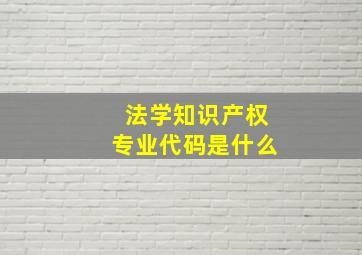 法学知识产权
专业代码是什么